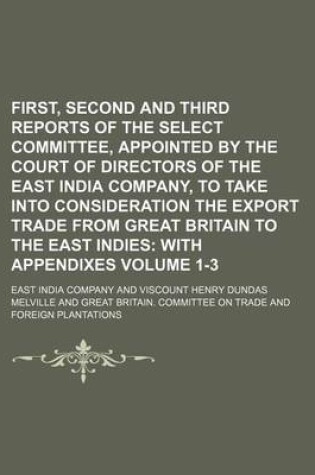 FIRST, SECOND AND THIRD REPORTS OF THE SELECT COMMITTEE, APPOINTED BY THE COURT OF DIRECTORS OF THE EAST INDIA COMPANY, TO TAKE INTO CONSIDERATION THE EXPORT TRADE FROM GREAT BRITAIN TO THE EAST INDIES: WITH APPENDIXES VOLUME 1-3

EAST INDIA COMPANY AND VISCOUNT HENRY DUNDAS MELVILLE AND GREAT BRITAIN. COMMITTEE ON TRADE AND FOREIGN PLANTATIONS